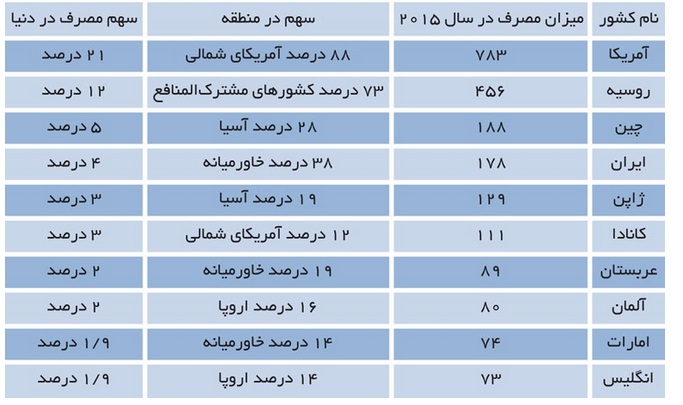 | نام کشور | میزان مصرف در سال ۲۰۱۵ | سهم در منطقه | سهم مصرف در دنیا |
|---|---|---|---|
| آمریکا | ۷۸۳ | ۸۸ درصد آمریکای شمالی | ۲۱ درصد |
| روسیه | ۴۵۶ | ۷۳ درصد کشورهای مشترک‌المنافع | ۱۲ درصد |
| چین | ۱۸۸ | ۲۸ درصد آسیا | ۵ درصد |
| ایران | ۱۷۸ | ۳۸ درصد خاورمیانه | ۴ درصد |
| ژاپن | ۱۲۹ | ۱۹ درصد آسیا | ۳ درصد |
| کانادا | ۱۱۱ | ۱۲ درصد آمریکای شمالی | ۳ درصد |
| عربستان | ۸۹ | ۱۹ درصد خاورمیانه | ۲ درصد |
| آلمان | ۸۰ | ۱۶ درصد اروپا | ۲ درصد |
| امارات | ۷۴ | ۱۴ درصد خاورمیانه | ۱/۹ درصد |
| انگلیس | ۷۳ | ۱۴ درصد اروپا | ۱/۹ درصد |